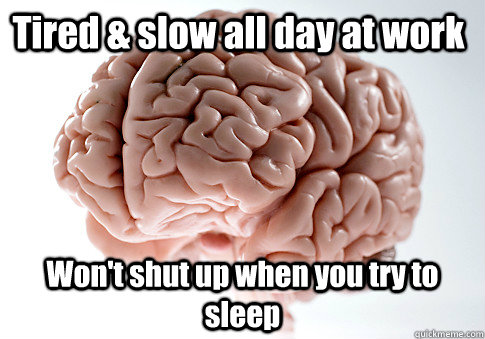 Tired & slow all day at work

Won't shut up when you try to sleep

quickmeme.com